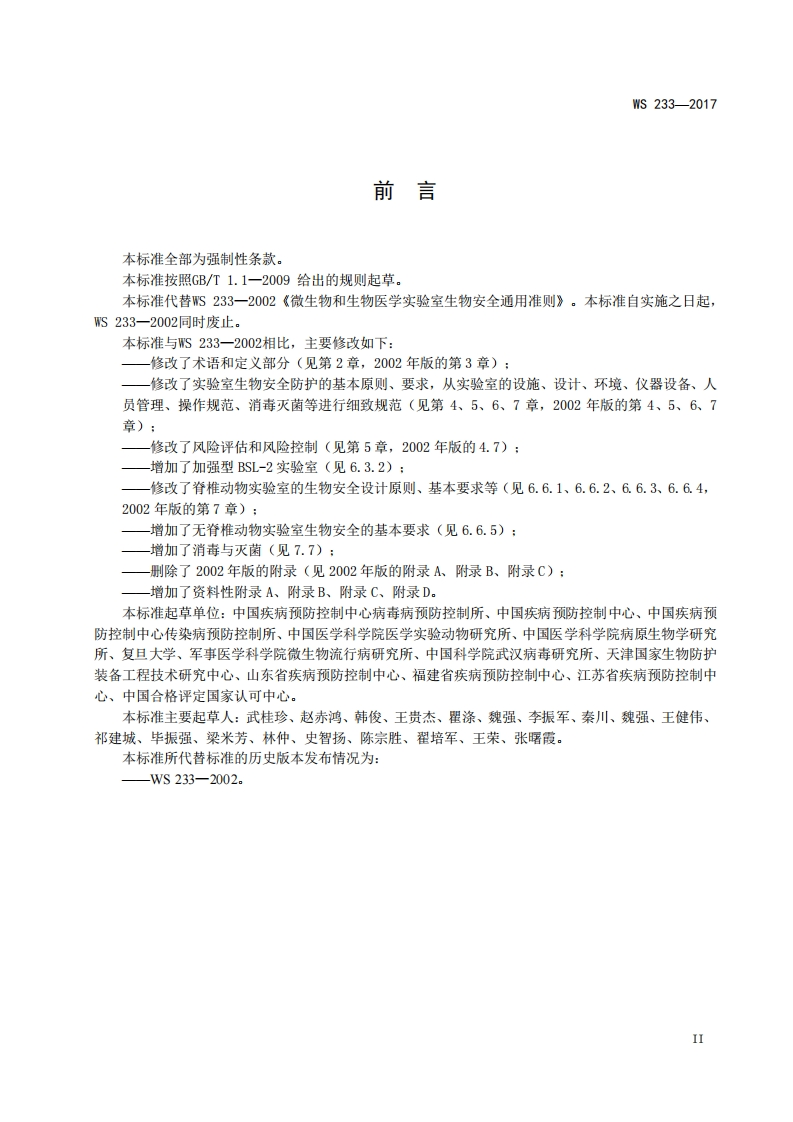 WS 233—2017

前　言

本标准全部为强制性条款。

本标准按照GB/T 1.1—2009 给出的规则起草。

本标准代替WS 233—2002《微生物和生物医学实验室生物安全通用准则》。本标准自实施之日起，WS 233—2002同时废止。

本标准与WS 233—2002相比，主要修改如下：

——修改了术语和定义部分（见第 2 章，2002 年版的第 3 章）；

——修改了实验室生物安全防护的基本原则、要求，从实验室的设施、设计、环境、仪器设备、人员管理、操作规范、消毒灭菌等进行细致规范（见第 4、5、6、7 章，2002 年版的第 4、5、6、7 章）；

——修改了风险评估和风险控制（见第 5 章，2002 年版的 4.7）；

——增加了加强型 BSL-2 实验室（见 6.3.2）；

——修改了脊椎动物实验室的生物安全设计原则、基本要求等（见 6.6.1、6.6.2、6.6.3、6.6.4，2002 年版的第 7 章）；

——增加了无脊椎动物实验室生物安全的基本要求（见 6.6.5）；

——增加了消毒与灭菌（见 7.7）；

——删除了 2002 年版的附录（见 2002 年版的附录 A、附录 B、附录 C）；

——增加了资料性附录 A、附录 B、附录 C、附录 D。

本标准起草单位：中国疾病预防控制中心病毒病预防控制所、中国疾病预防控制中心、中国疾病预防控制中心传染病预防控制所、中国医学科学院医学实验动物研究所、中国医学科学院病原生物学研究所、复旦大学、军事医学科学院微生物流行病研究所、中国科学院武汉病毒研究所、天津国家生物防护装备工程技术研究中心、山东省疾病预防控制中心、福建省疾病预防控制中心、江苏省疾病预防控制中心、中国合格评定国家认可中心。

本标准主要起草人：武桂珍、赵赤鸿、韩俊、王贵杰、瞿涤、魏强、李振军、秦川、魏强、王健伟、祁建城、毕振强、梁米芳、林仲、史智扬、陈宗胜、翟培军、王荣、张曙霞。

本标准所代替标准的历史版本发布情况为：

——WS 233—2002。

II